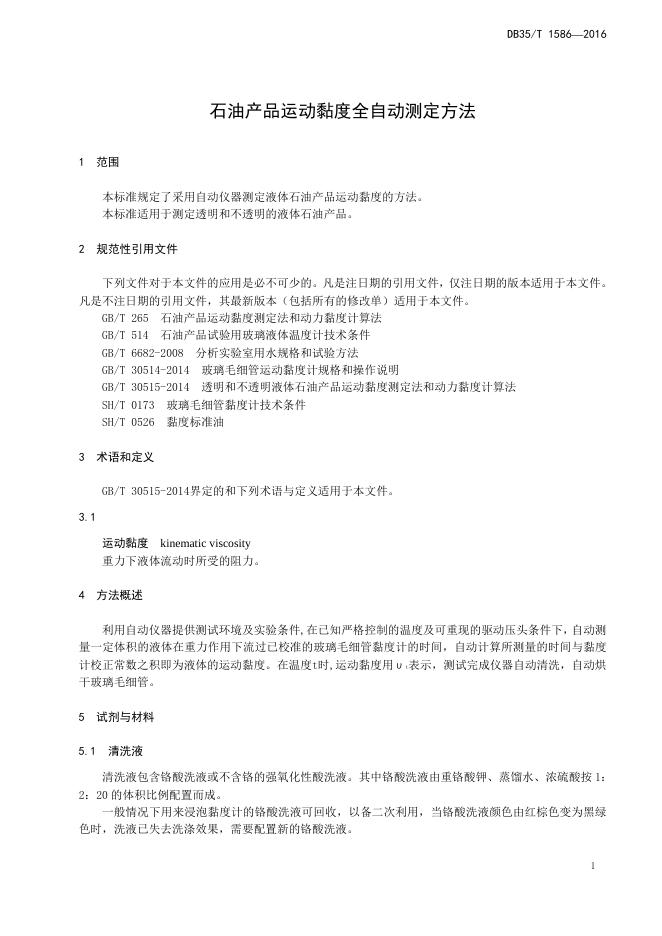 DB35/T 1586—2016

石油产品运动黏度全自动测定方法

1 范围

本标准规定了采用自动仪器测定液体石油产品运动黏度的方法。
本标准适用于测定透明和不透明的液体石油产品。

2 规范性引用文件

下列文件对于本文件的应用是必不可少的。凡是注日期的引用文件，仅注日期的版本适用于本文件。凡是不注日期的引用文件，其最新版本（包括所有的修改单）适用于本文件。
GB/T 265 石油产品运动黏度测定法和动力黏度计算法
GB/T 514 石油产品试验用玻璃液体温度计技术条件
GB/T 6682-2008 分析实验室用水规格和试验方法
GB/T 30514-2014 玻璃毛细管运动黏度计规格和操作说明
GB/T 30515-2014 透明和不透明液体石油产品运动黏度测定法和动力黏度计算法
SH/T 0173 玻璃毛细管黏度计技术条件
SH/T 0526 黏度标准油

3 术语和定义

GB/T 30515-2014界定的和下列术语与定义适用于本文件。

3.1

运动黏度 kinematic viscosity
重力下液体流动时所受的阻力。

4 方法概述

利用自动仪器提供测试环境及实验条件，在已知严格控制的温度及可重现的驱动压头条件下，自动测量一定体积的液体在重力作用下流过已校准的玻璃毛细管黏度计的时间，自动计算所测量的时间与黏度计校正常数之积即为液体的运动黏度。在温度t时，运动黏度用$\upsilon_t$表示，测试完成仪器自动清洗，自动烘干玻璃毛细管。

5 试剂与材料

5.1 清洗液

清洗液包含铬酸洗液或不含铬的强氧化性酸洗液。其中铬酸洗液由重铬酸钾、蒸馏水、浓硫酸按 1：2：20 的体积比例配置而成。

一般情况下用来浸泡黏度计的铬酸洗液可回收，以备二次利用，当铬酸洗液颜色由红棕色变为黑绿色时，洗液已失去洗涤效果，需要配置新的铬酸洗液。

1